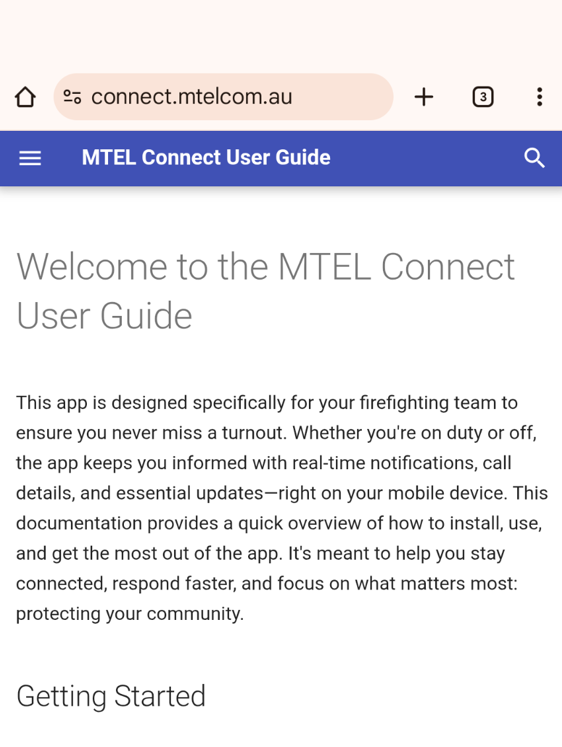 connect.mtelcom.au

3

MTEL Connect User Guide

Welcome to the MTEL Connect User Guide

This app is designed specifically for your firefighting team to ensure you never miss a turnout. Whether you're on duty or off, the app keeps you informed with real-time notifications, call details, and essential updates—right on your mobile device. This documentation provides a quick overview of how to install, use, and get the most out of the app. It's meant to help you stay connected, respond faster, and focus on what matters most: protecting your community.

Getting Started